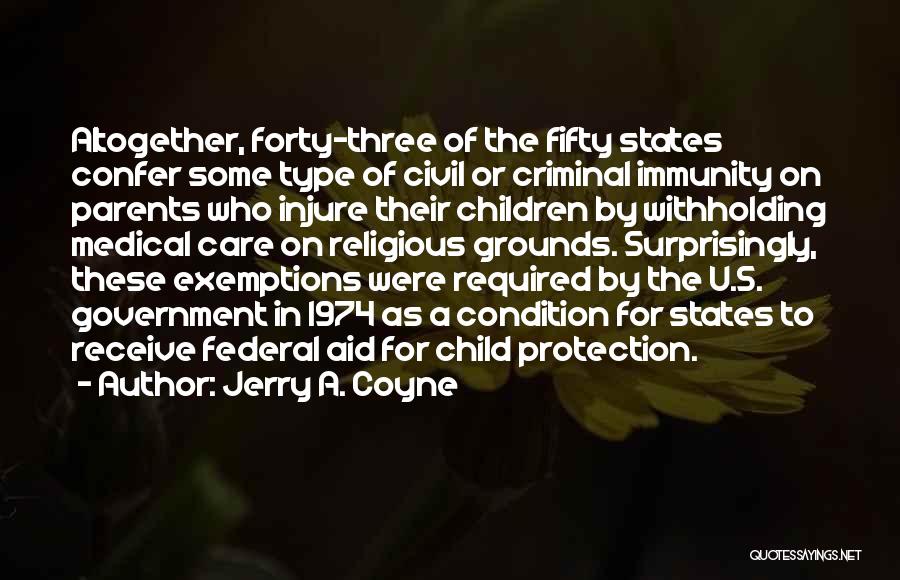 Altogether, forty-three of the fifty states confer some type of civil or criminal immunity on parents who injure their children by withholding medical care on religious grounds. Surprisingly, these exemptions were required by the U.S. government in 1974 as a condition for states to receive federal aid for child protection.
- Author: Jerry A. Coyne

QUOTESSAYINGS.NET